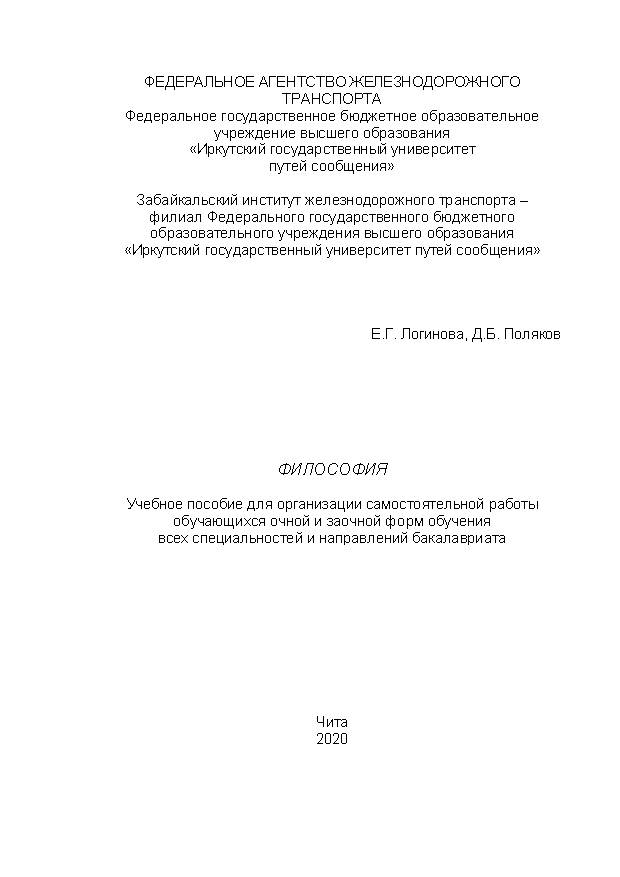 ФЕДЕРАЛЬНОЕ АГЕНТСТВО ЖЕЛЕЗНОДОРОЖНОГО ТРАНСПОРТА
Федеральное государственное бюджетное образовательное учреждение высшего образования
«Иркутский государственный университет путей сообщения»

Забайкальский институт железнодорожного транспорта – филиал Федерального государственного бюджетного образовательного учреждения высшего образования «Иркутский государственный университет путей сообщения»

Е.Г. Логинова, Д.Б. Поляков

ФИЛОСОФИЯ

Учебное пособие для организации самостоятельной работы обучающихся очной и заочной форм обучения всех специальностей и направлений бакалавриата

Чита
2020